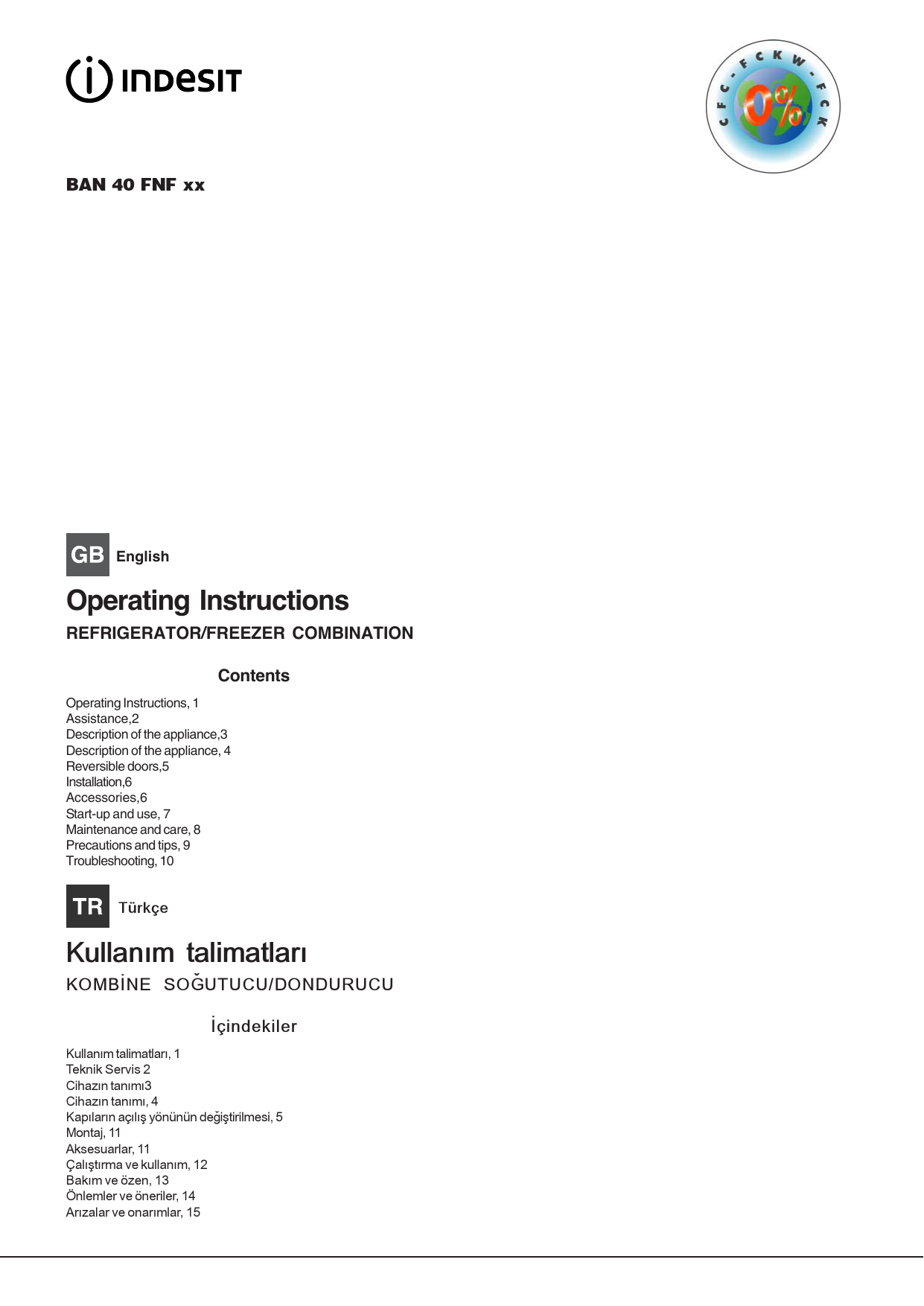 INDESIT

CFC - FCKW - FCK
0%

BAN 40 FNF xx

GB English

Operating Instructions

REFRIGERATOR/FREEZER COMBINATION

Contents

Operating Instructions, 1
Assistance,2
Description of the appliance,3
Description of the appliance, 4
Reversible doors,5
Installation,6
Accessories,6
Start-up and use, 7
Maintenance and care, 8
Precautions and tips, 9
Troubleshooting, 10

TR Türkçe

Kullanım talimatları

KOMBİNE SOĞUTUCU/DONDURUCU

İçindekiler

Kullanım talimatları, 1
Teknik Servis 2
Cihazın tanımı3
Cihazın tanımı, 4
Kapıların açılış yönünün değiştirilmesi, 5
Montaj, 11
Aksesuarlar, 11
Çalıştırma ve kullanım, 12
Bakım ve özen, 13
Önlemler ve öneriler, 14
Arızalar ve onarımlar, 15